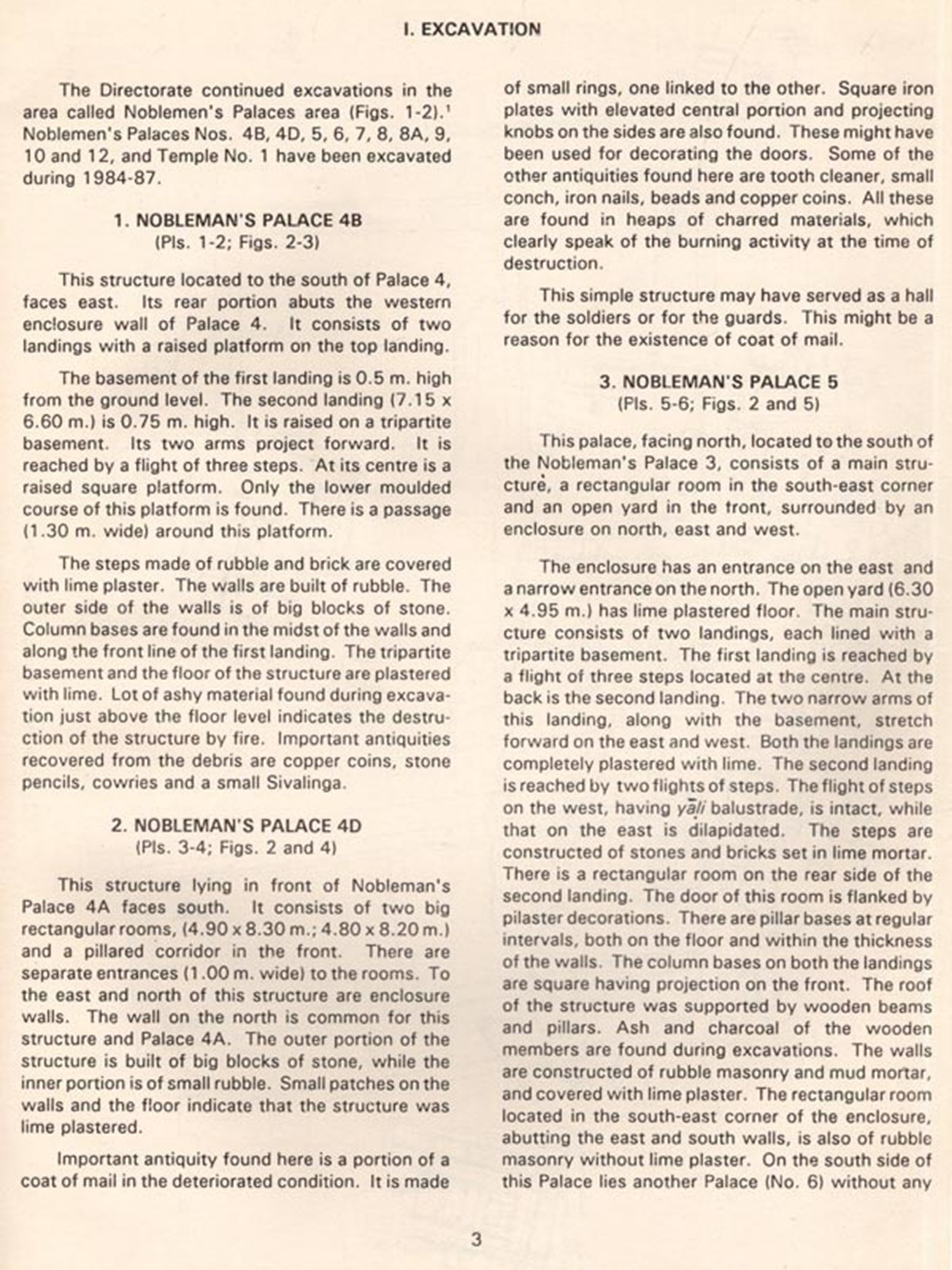 I. EXCAVATION

The Directorate continued excavations in the area called Noblemen's Palaces area (Figs. 1-2).$^1$ Noblemen's Palaces Nos. 4B, 4D, 5, 6, 7, 8, 8A, 9, 10 and 12, and Temple No. 1 have been excavated during 1984-87.

1. NOBLEMAN'S PALACE 4B
(Pls. 1-2; Figs. 2-3)

This structure located to the south of Palace 4, faces east. Its rear portion abuts the western enclosure wall of Palace 4. It consists of two landings with a raised platform on the top landing.

The basement of the first landing is 0.5 m. high from the ground level. The second landing (7.15 x 6.60 m.) is 0.75 m. high. It is raised on a tripartite basement. Its two arms project forward. It is reached by a flight of three steps. At its centre is a raised square platform. Only the lower moulded course of this platform is found. There is a passage (1.30 m. wide) around this platform.

The steps made of rubble and brick are covered with lime plaster. The walls are built of rubble. The outer side of the walls is of big blocks of stone. Column bases are found in the midst of the walls and along the front line of the first landing. The tripartite basement and the floor of the structure are plastered with lime. Lot of ashy material found during excavation just above the floor level indicates the destruction of the structure by fire. Important antiquities recovered from the debris are copper coins, stone pencils, cowries and a small Sivalinga.

2. NOBLEMAN'S PALACE 4D
(Pls. 3-4; Figs. 2 and 4)

This structure lying in front of Nobleman's Palace 4A faces south. It consists of two big rectangular rooms, (4.90 x 8.30 m.; 4.80 x 8.20 m.) and a pillared corridor in the front. There are separate entrances (1.00 m. wide) to the rooms. To the east and north of this structure are enclosure walls. The wall on the north is common for this structure and Palace 4A. The outer portion of the structure is built of big blocks of stone, while the inner portion is of small rubble. Small patches on the walls and the floor indicate that the structure was lime plastered.

Important antiquity found here is a portion of a coat of mail in the deteriorated condition. It is made of small rings, one linked to the other. Square iron plates with elevated central portion and projecting knobs on the sides are also found. These might have been used for decorating the doors. Some of the other antiquities found here are tooth cleaner, small conch, iron nails, beads and copper coins. All these are found in heaps of charred materials, which clearly speak of the burning activity at the time of destruction.

This simple structure may have served as a hall for the soldiers or for the guards. This might be a reason for the existence of coat of mail.

3. NOBLEMAN'S PALACE 5
(Pls. 5-6; Figs. 2 and 5)

This palace, facing north, located to the south of the Nobleman's Palace 3, consists of a main structure, a rectangular room in the south-east corner and an open yard in the front, surrounded by an enclosure on north, east and west.

The enclosure has an entrance on the east and a narrow entrance on the north. The open yard (6.30 x 4.95 m.) has lime plastered floor. The main structure consists of two landings, each lined with a tripartite basement. The first landing is reached by a flight of three steps located at the centre. At the back is the second landing. The two narrow arms of this landing, along with the basement, stretch forward on the east and west. Both the landings are completely plastered with lime. The second landing is reached by two flights of steps. The flight of steps on the west, having yāḷi balustrade, is intact, while that on the east is dilapidated. The steps are constructed of stones and bricks set in lime mortar. There is a rectangular room on the rear side of the second landing. The door of this room is flanked by pilaster decorations. There are pillar bases at regular intervals, both on the floor and within the thickness of the walls. The column bases on both the landings are square having projection on the front. The roof of the structure was supported by wooden beams and pillars. Ash and charcoal of the wooden members are found during excavations. The walls are constructed of rubble masonry and mud mortar, and covered with lime plaster. The rectangular room located in the south-east corner of the enclosure, abutting the east and south walls, is also of rubble masonry without lime plaster. On the south side of this Palace lies another Palace (No. 6) without any

3